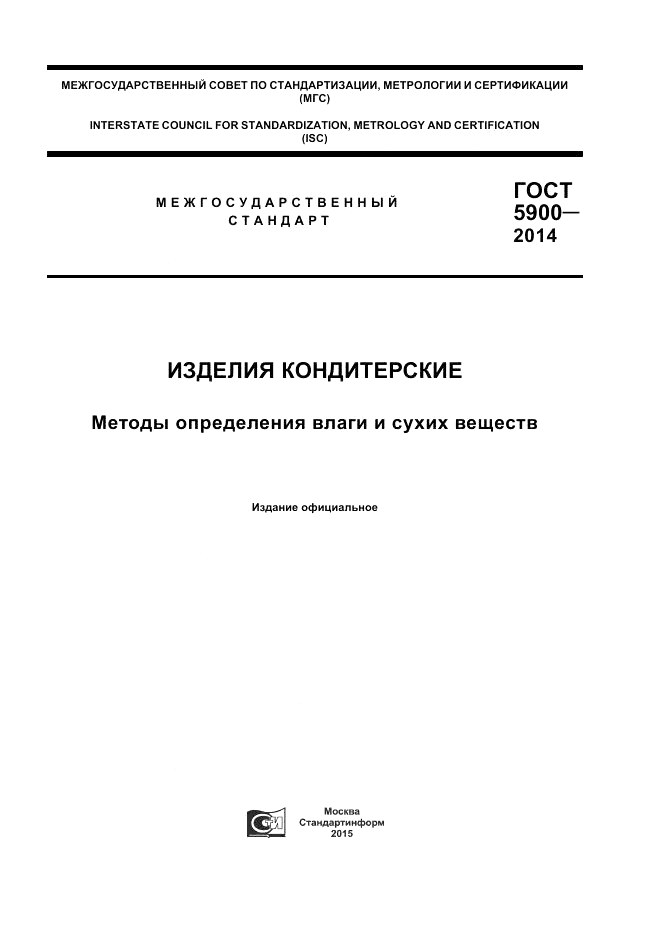 МЕЖГОСУДАРСТВЕННЫЙ СОВЕТ ПО СТАНДАРТИЗАЦИИ, МЕТРОЛОГИИ И СЕРТИФИКАЦИИ (МГС)

INTERSTATE COUNCIL FOR STANDARDIZATION, METROLOGY AND CERTIFICATION (ISC)

МЕЖГОСУДАРСТВЕННЫЙ СТАНДАРТ

ГОСТ 5900— 2014

ИЗДЕЛИЯ КОНДИТЕРСКИЕ

Методы определения влаги и сухих веществ

Издание официальное

Москва
Стандартинформ
2015